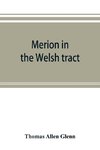 Merion in the Welsh tract

Thomas Allen Glenn